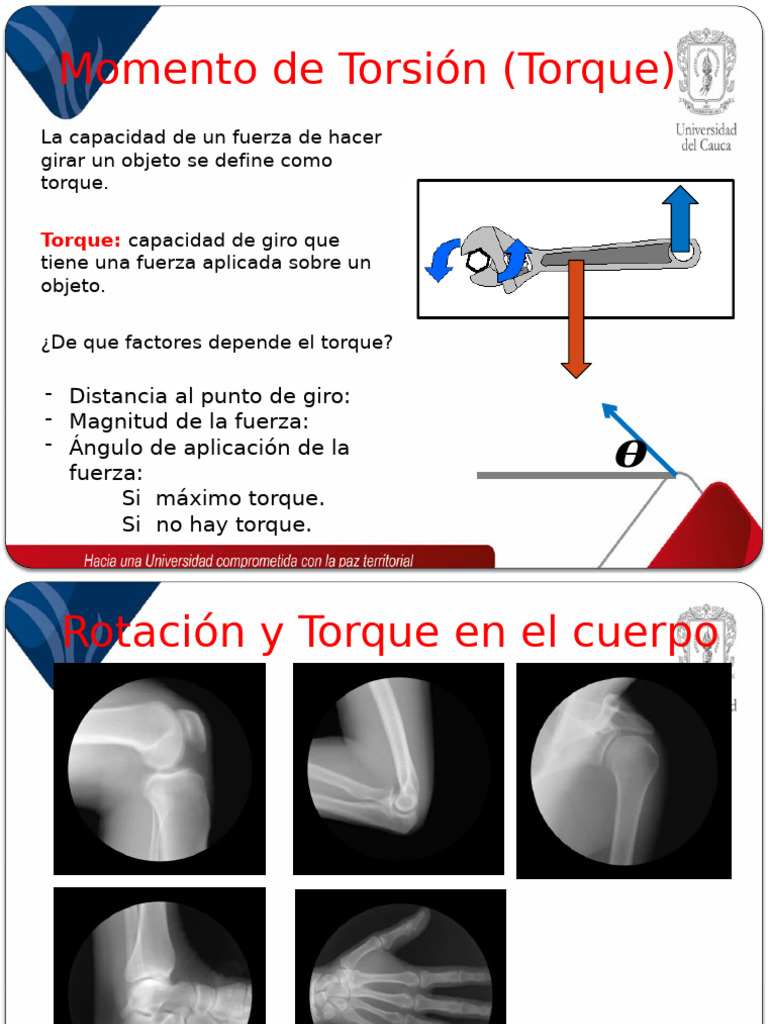 Momento de Torsión (Torque)

Universidad del Cauca

La capacidad de un fuerza de hacer girar un objeto se define como torque.

Torque: capacidad de giro que tiene una fuerza aplicada sobre un objeto.

¿De que factores depende el torque?

- Distancia al punto de giro:
- Magnitud de la fuerza:
- Ángulo de aplicación de la fuerza:
Si máximo torque.
Si no hay torque.

$\theta$

Hacia una Universidad comprometida con la paz territorial

Rotación y Torque en el cuerpo